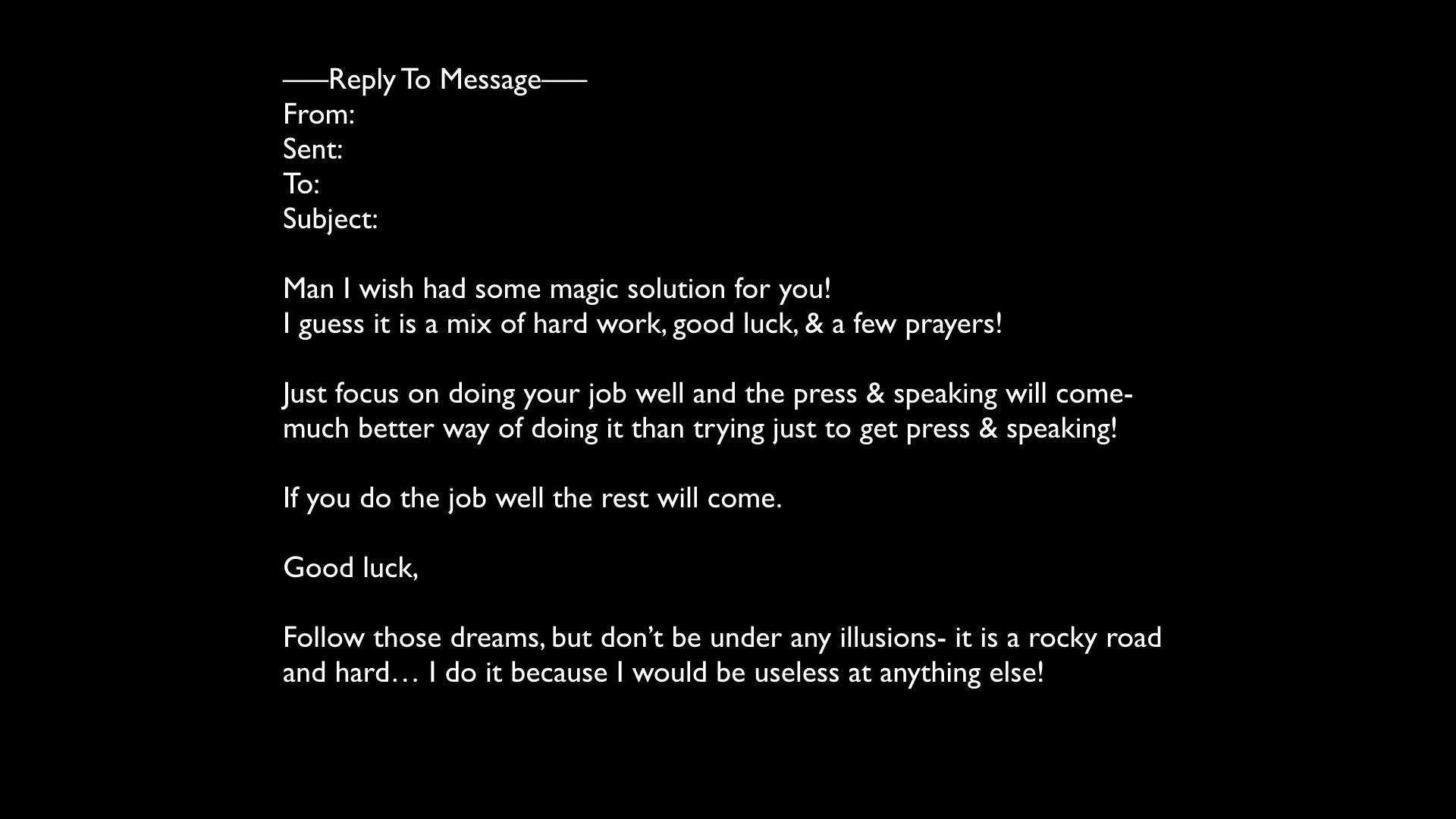 ——Reply To Message——
From:
Sent:
To:
Subject:

Man I wish had some magic solution for you!
I guess it is a mix of hard work, good luck, & a few prayers!

Just focus on doing your job well and the press & speaking will come- much better way of doing it than trying just to get press & speaking!

If you do the job well the rest will come.

Good luck,

Follow those dreams, but don't be under any illusions- it is a rocky road and hard… I do it because I would be useless at anything else!